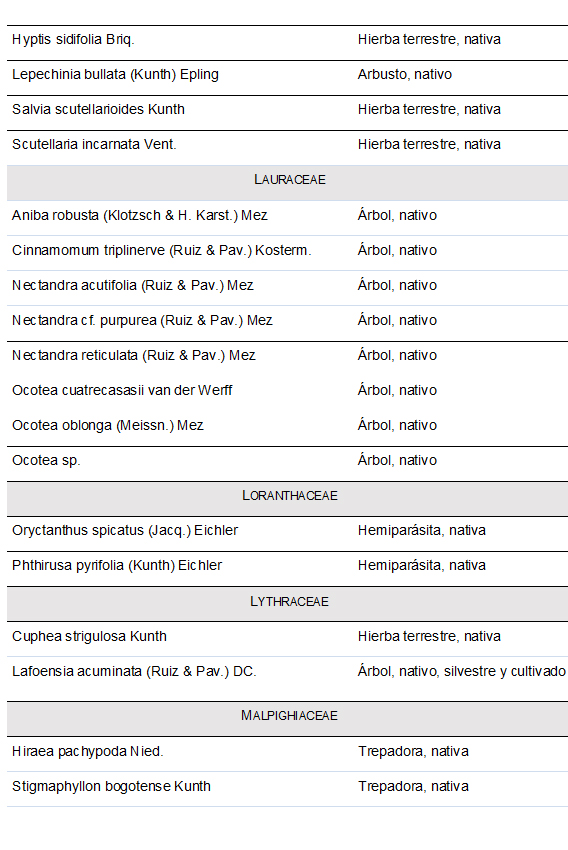 | | |
|---|---|
| Hyptis sidifolia Briq. | Hierba terrestre, nativa |
| Lepechinia bullata (Kunth) Epling | Arbusto, nativo |
| Salvia scutellarioides Kunth | Hierba terrestre, nativa |
| Scutellaria incarnata Vent. | Hierba terrestre, nativa |
| LAURACEAE | |
| Aniba robusta (Klotzsch & H. Karst.) Mez | Árbol, nativo |
| Cinnamomum triplinerve (Ruiz & Pav.) Kosterm. | Árbol, nativo |
| Nectandra acutifolia (Ruiz & Pav.) Mez | Árbol, nativo |
| Nectandra cf. purpurea (Ruiz & Pav.) Mez | Árbol, nativo |
| Nectandra reticulata (Ruiz & Pav.) Mez | Árbol, nativo |
| Ocotea cuatrecasasii van der Werff | Árbol, nativo |
| Ocotea oblonga (Meissn.) Mez | Árbol, nativo |
| Ocotea sp. | Árbol, nativo |
| LORANTHACEAE | |
| Oryctanthus spicatus (Jacq.) Eichler | Hemiparásita, nativa |
| Phthirusa pyrifolia (Kunth) Eichler | Hemiparásita, nativa |
| LYTHRACEAE | |
| Cuphea strigulosa Kunth | Hierba terrestre, nativa |
| Lafoensia acuminata (Ruiz & Pav.) DC. | Árbol, nativo, silvestre y cultivado |
| MALPIGHIACEAE | |
| Hiraea pachypoda Nied. | Trepadora, nativa |
| Stigmaphyllon bogotense Kunth | Trepadora, nativa |